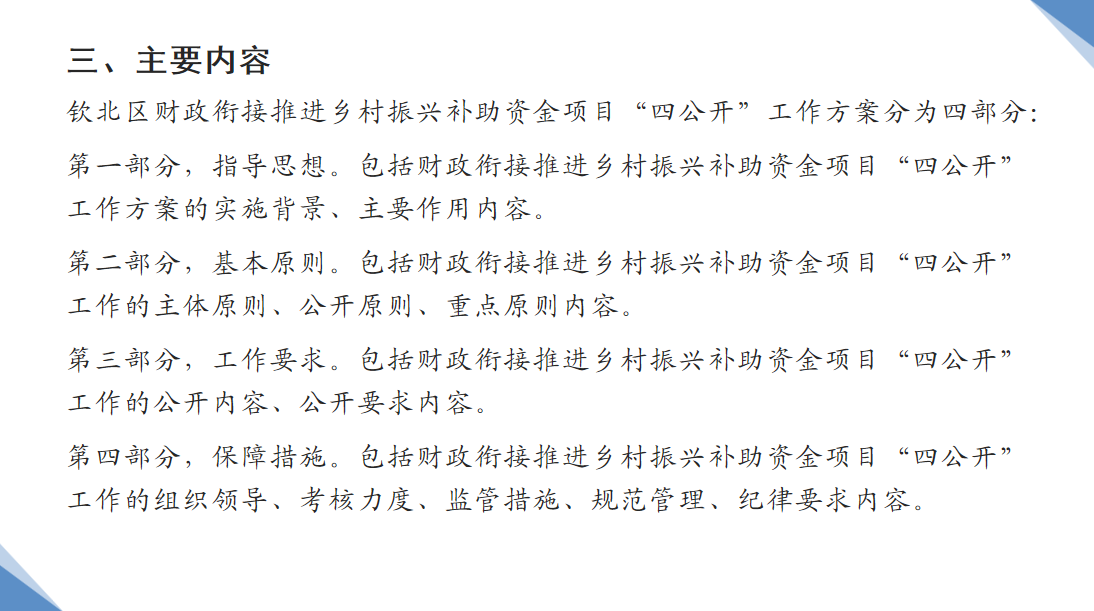 三、主要内容

钦北区财政衔接推进乡村振兴补助资金项目“四公开”工作方案分为四部分:

第一部分，指导思想。包括财政衔接推进乡村振兴补助资金项目“四公开”工作方案的实施背景、主要作用内容。

第二部分，基本原则。包括财政衔接推进乡村振兴补助资金项目“四公开”工作的主体原则、公开原则、重点原则内容。

第三部分，工作要求。包括财政衔接推进乡村振兴补助资金项目“四公开”工作的公开内容、公开要求内容。

第四部分，保障措施。包括财政衔接推进乡村振兴补助资金项目“四公开”工作的组织领导、考核力度、监管措施、规范管理、纪律要求内容。